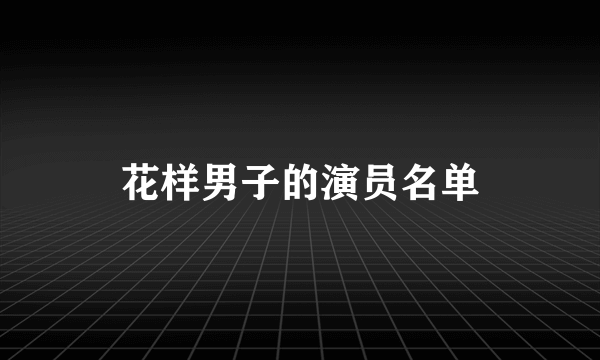 花样男子的演员名单